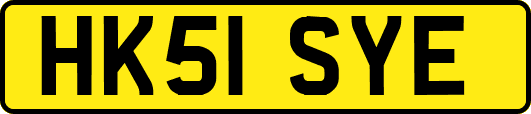 HK51 SYE